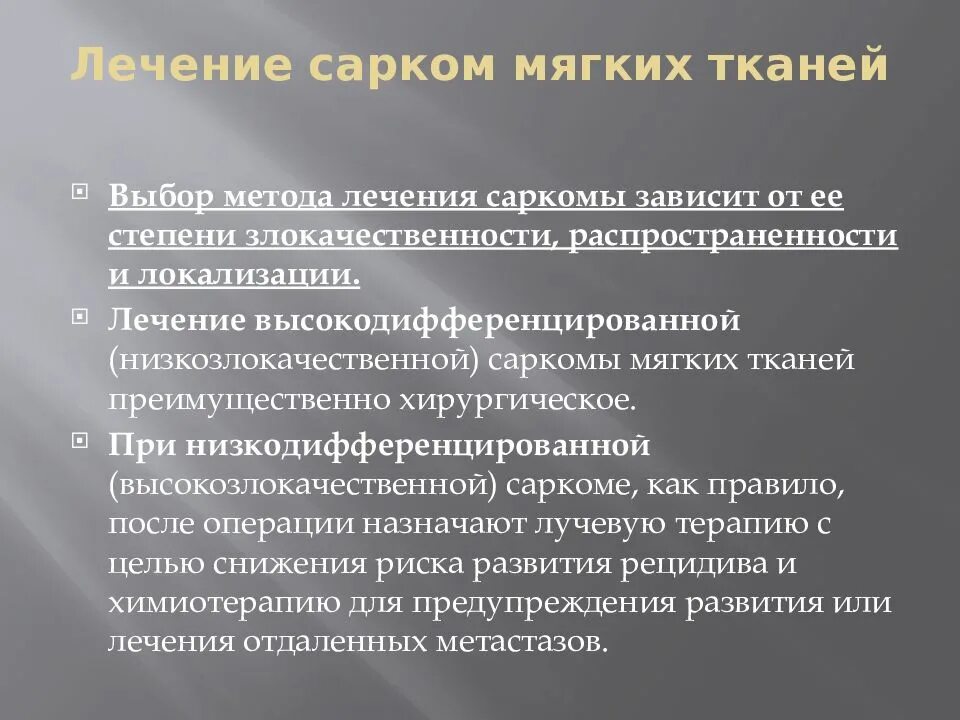 Лечение сарком мягких тканей

Выбор метода лечения саркомы зависит от ее степени злокачественности, распространенности и локализации.

Лечение высокодифференцированной (низкозлокачественной) саркомы мягких тканей преимущественно хирургическое.

При низкодифференцированной (высокозлокачественной) саркоме, как правило, после операции назначают лучевую терапию с целью снижения риска развития рецидива и химиотерапию для предупреждения развития или лечения отдаленных метастазов.